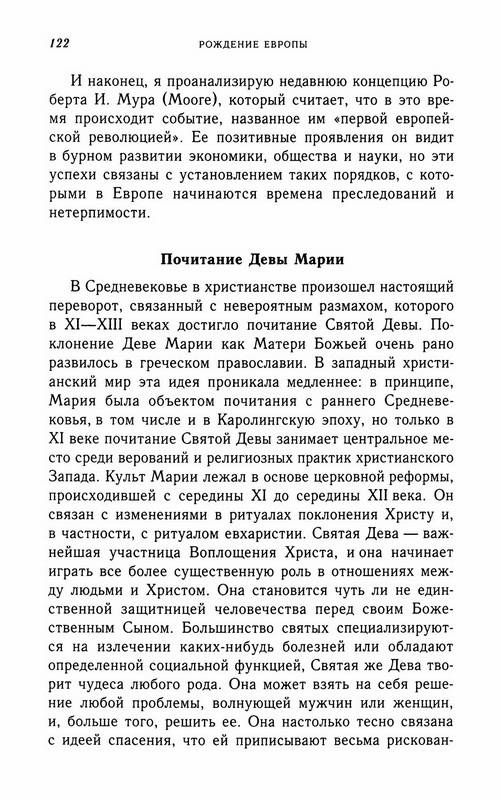 122 РОЖДЕНИЕ ЕВРОПЫ

И наконец, я проанализирую недавнюю концепцию Роберта И. Мура (Moore), который считает, что в это время происходит событие, названное им «первой европейской революцией». Ее позитивные проявления он видит в бурном развитии экономики, общества и науки, но эти успехи связаны с установлением таких порядков, с которыми в Европе начинаются времена преследований и нетерпимости.

Почитание Девы Марии

В Средневековье в христианстве произошел настоящий переворот, связанный с невероятным размахом, которого в XI—XIII веках достигло почитание Святой Девы. Поклонение Деве Марии как Матери Божьей очень рано развилось в греческом православии. В западный христианский мир эта идея проникала медленнее: в принципе, Мария была объектом почитания с раннего Средневековья, в том числе и в Каролингскую эпоху, но только в XI веке почитание Святой Девы занимает центральное место среди верований и религиозных практик христианского Запада. Культ Марии лежал в основе церковной реформы, происходившей с середины XI до середины XII века. Он связан с изменениями в ритуалах поклонения Христу и, в частности, с ритуалом евхаристии. Святая Дева — важнейшая участница Воплощения Христа, и она начинает играть все более существенную роль в отношениях между людьми и Христом. Она становится чуть ли не единственной защитницей человечества перед своим Божественным Сыном. Большинство святых специализируются на излечении каких-нибудь болезней или обладают определенной социальной функцией, Святая же Дева творит чудеса любого рода. Она может взять на себя решение любой проблемы, волнующей мужчин или женщин, и, больше того, решить ее. Она настолько тесно связана с идеей спасения, что ей приписывают весьма рискован-